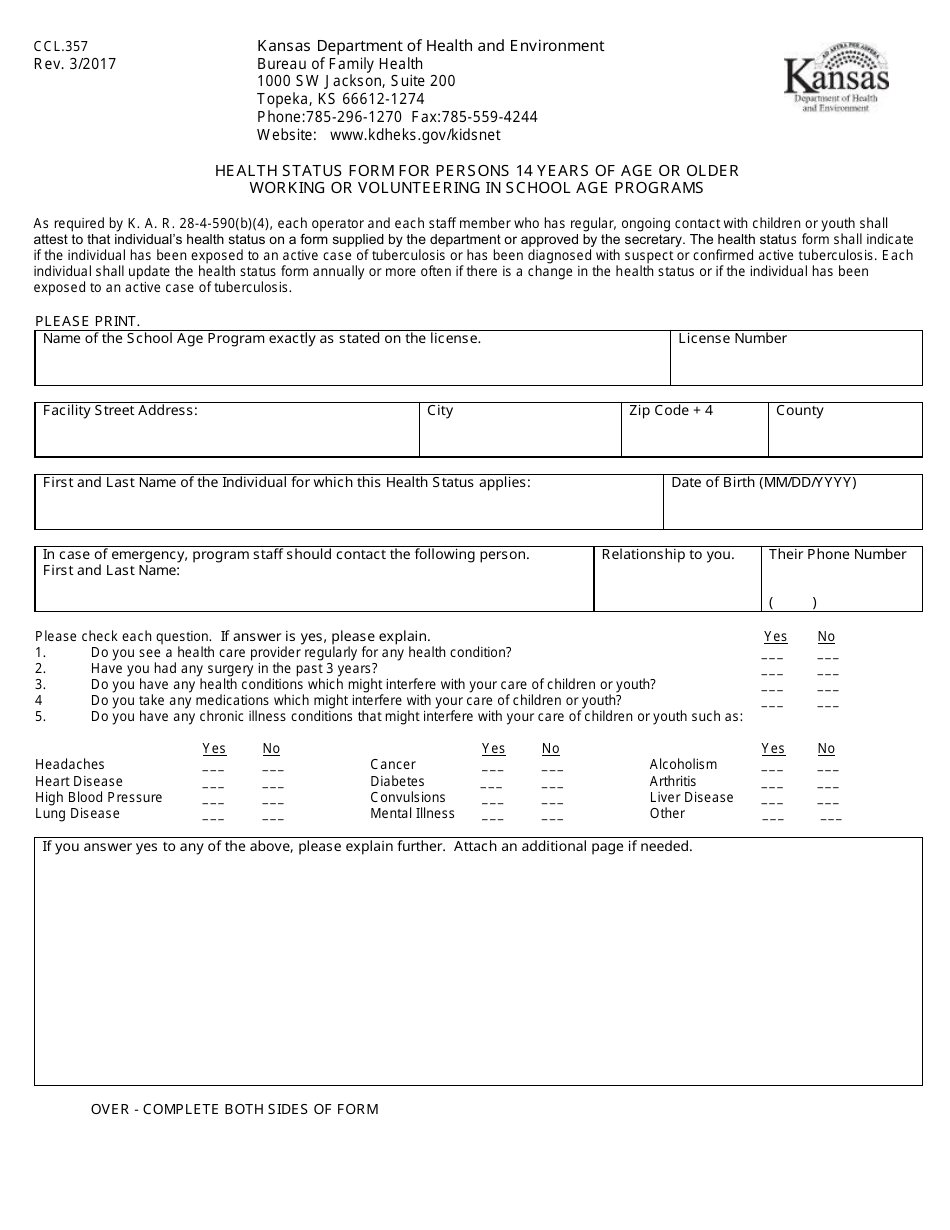 CCL.357
Rev. 3/2017

Kansas Department of Health and Environment
Bureau of Family Health
1000 SW Jackson, Suite 200
Topeka, KS 66612-1274
Phone:785-296-1270 Fax:785-559-4244
Website: www.kdheks.gov/kidsnet

AD ASTRA PER ASPERA
Kansas
Department of Health and Environment

HEALTH STATUS FORM FOR PERSONS 14 YEARS OF AGE OR OLDER
WORKING OR VOLUNTEERING IN SCHOOL AGE PROGRAMS

As required by K. A. R. 28-4-590(b)(4), each operator and each staff member who has regular, ongoing contact with children or youth shall attest to that individual's health status on a form supplied by the department or approved by the secretary. The health status form shall indicate if the individual has been exposed to an active case of tuberculosis or has been diagnosed with suspect or confirmed active tuberculosis. Each individual shall update the health status form annually or more often if there is a change in the health status or if the individual has been exposed to an active case of tuberculosis.

PLEASE PRINT.

| Name of the School Age Program exactly as stated on the license. | License Number |
|---|---|

| Facility Street Address: | City | Zip Code + 4 | County |
|---|---|---|---|

| First and Last Name of the Individual for which this Health Status applies: | Date of Birth (MM/DD/YYYY) |
|---|---|

| In case of emergency, program staff should contact the following person. First and Last Name: | Relationship to you. | Their Phone Number ( ) |
|---|---|---|

Please check each question. If answer is yes, please explain. Yes No
1. Do you see a health care provider regularly for any health condition? ___ ___
2. Have you had any surgery in the past 3 years? ___ ___
3. Do you have any health conditions which might interfere with your care of children or youth? ___ ___
4 Do you take any medications which might interfere with your care of children or youth? ___ ___
5. Do you have any chronic illness conditions that might interfere with your care of children or youth such as:

| | Yes | No | | Yes | No | | Yes | No |
|---|---|---|---|---|---|---|---|---|
| Headaches | ___ | ___ | Cancer | ___ | ___ | Alcoholism | ___ | ___ |
| Heart Disease | ___ | ___ | Diabetes | ___ | ___ | Arthritis | ___ | ___ |
| High Blood Pressure | ___ | ___ | Convulsions | ___ | ___ | Liver Disease | ___ | ___ |
| Lung Disease | ___ | ___ | Mental Illness | ___ | ___ | Other | ___ | ___ |

If you answer yes to any of the above, please explain further. Attach an additional page if needed.

OVER - COMPLETE BOTH SIDES OF FORM